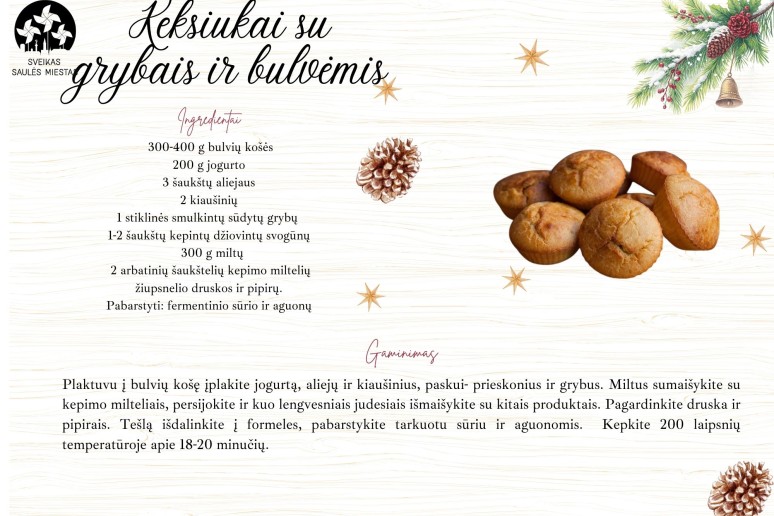 SVEIKAS
SAULĖS MIESTAS

Keksiukai su grybais ir bulvėmis

Ingredientai

300-400 g bulvių košės
200 g jogurto
3 šaukštų aliejaus
2 kiaušinių
1 stiklinės smulkintų sūdytų grybų
1-2 šaukštų kepintų džiovintų svogūnų
300 g miltų
2 arbatinių šaukštelių kepimo miltelių
žiupsnelio druskos ir pipirų.
Pabarstyti: fermentinio sūrio ir aguonų

Gaminimas

Plaktuvu į bulvių košę įplakite jogurtą, aliejų ir kiaušinius, paskui- prieskonius ir grybus. Miltus sumaišykite su kepimo milteliais, persijokite ir kuo lengvesniais judesiais išmaišykite su kitais produktais. Pagardinkite druska ir pipirais. Tešlą išdalinkite į formeles, pabarstykite tarkuotu sūriu ir aguonomis. Kepkite 200 laipsnių temperatūroje apie 18-20 minučių.